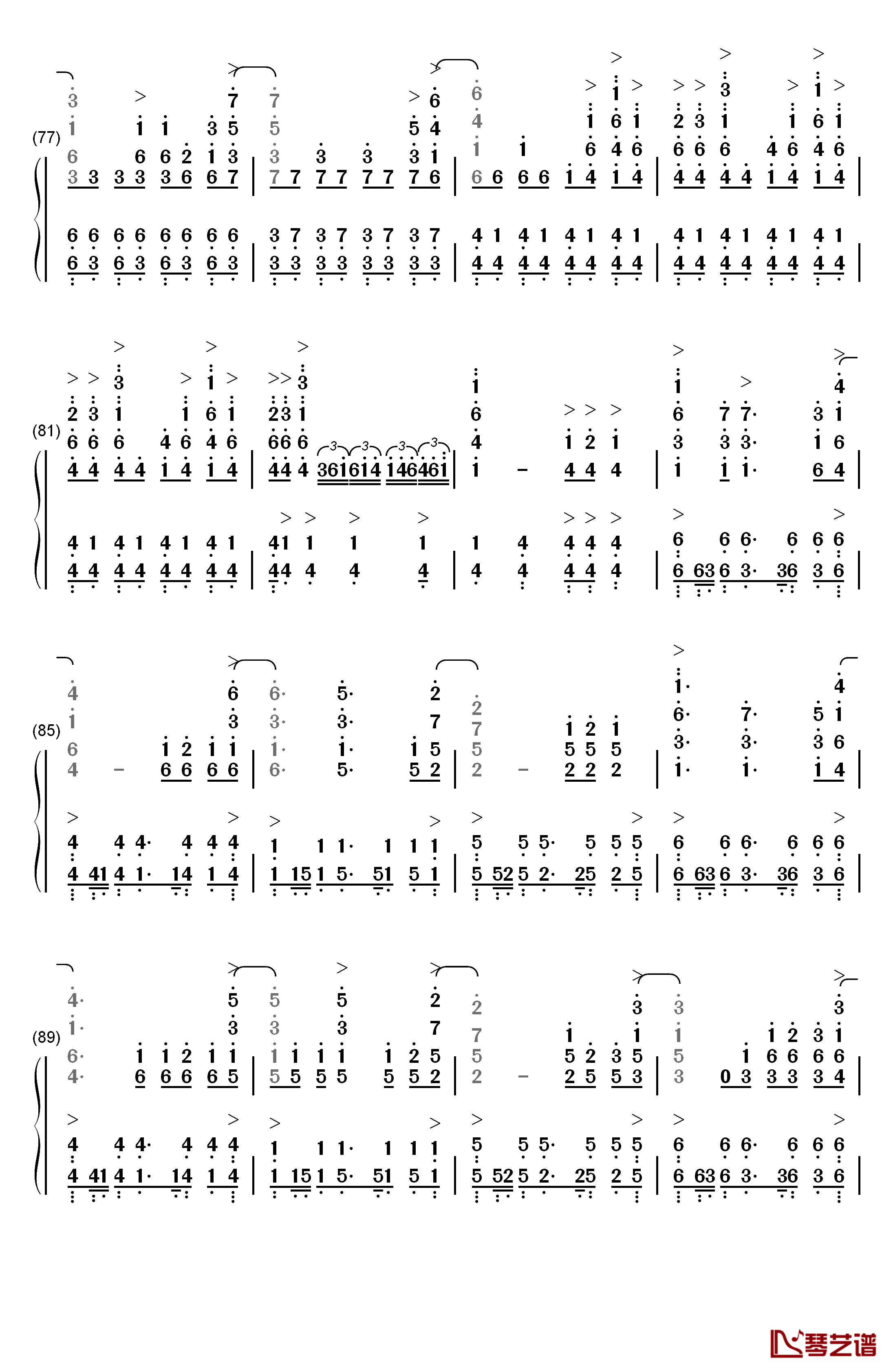 (77)

(81)

(85)

(89)

琴艺谱